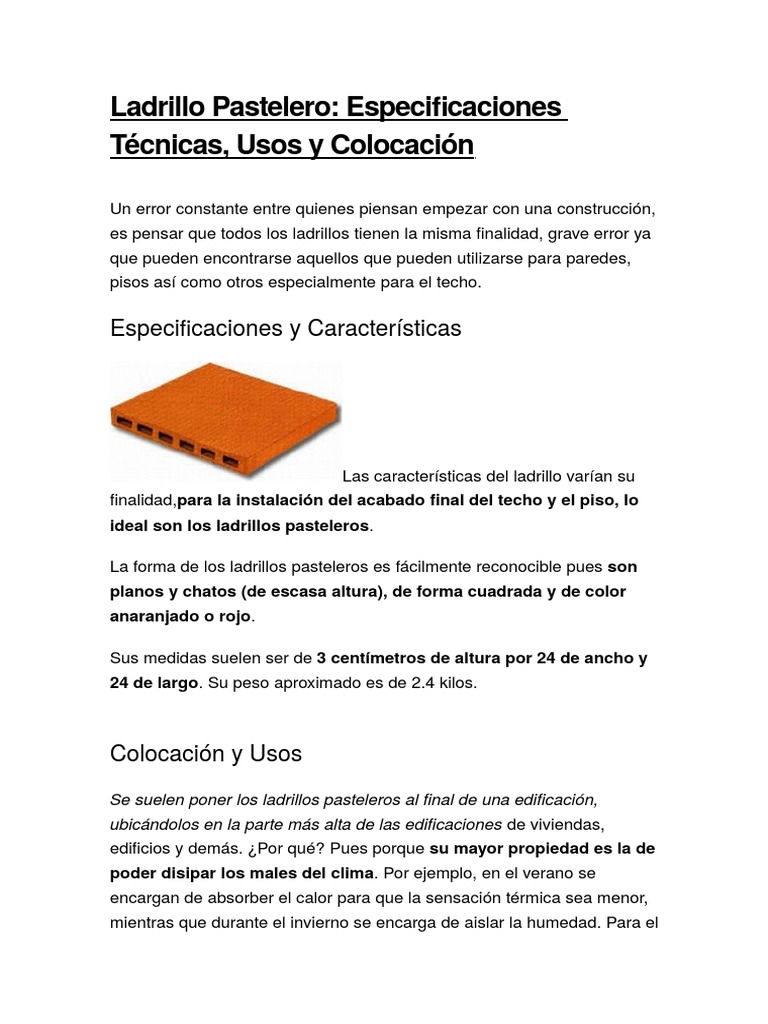 Ladrillo Pastelero: Especificaciones Técnicas, Usos y Colocación

Un error constante entre quienes piensan empezar con una construcción, es pensar que todos los ladrillos tienen la misma finalidad, grave error ya que pueden encontrarse aquellos que pueden utilizarse para paredes, pisos así como otros especialmente para el techo.

Especificaciones y Características

Las características del ladrillo varían su finalidad,para la instalación del acabado final del techo y el piso, lo ideal son los ladrillos pasteleros.

La forma de los ladrillos pasteleros es fácilmente reconocible pues son planos y chatos (de escasa altura), de forma cuadrada y de color anaranjado o rojo.

Sus medidas suelen ser de 3 centímetros de altura por 24 de ancho y 24 de largo. Su peso aproximado es de 2.4 kilos.

Colocación y Usos

Se suelen poner los ladrillos pasteleros al final de una edificación, ubicándolos en la parte más alta de las edificaciones de viviendas, edificios y demás. ¿Por qué? Pues porque su mayor propiedad es la de poder disipar los males del clima. Por ejemplo, en el verano se encargan de absorber el calor para que la sensación térmica sea menor, mientras que durante el invierno se encarga de aislar la humedad. Para el